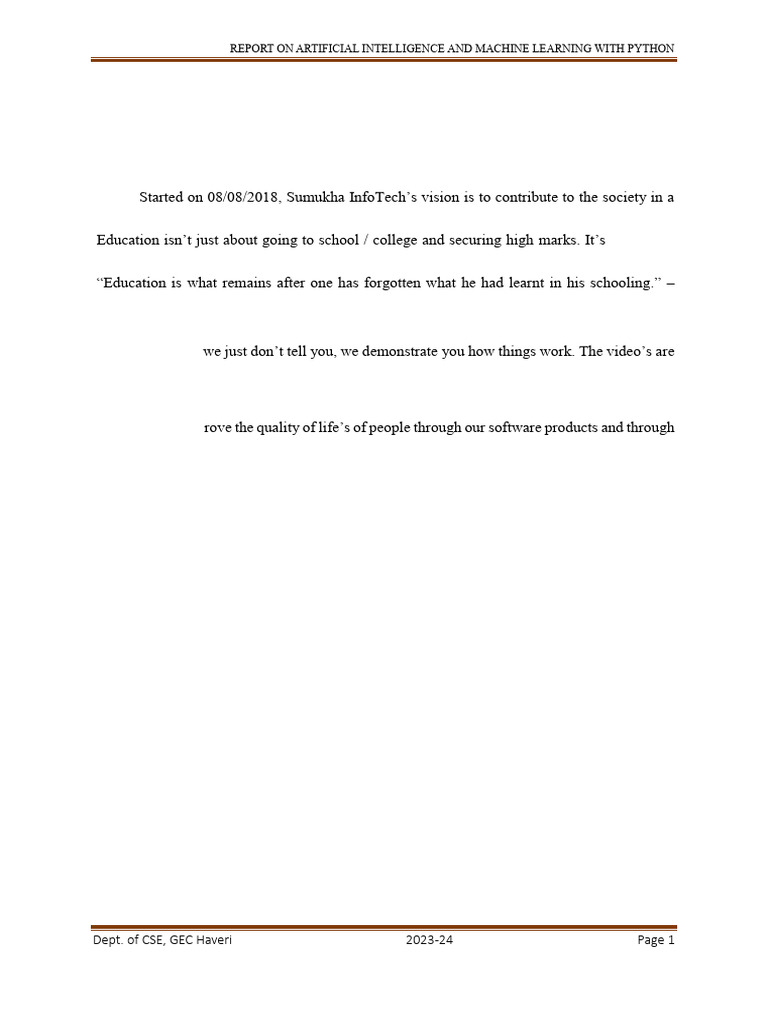 REPORT ON ARTIFICIAL INTELLIGENCE AND MACHINE LEARNING WITH PYTHON

Started on 08/08/2018, Sumukha InfoTech's vision is to contribute to the society in a

Education isn't just about going to school / college and securing high marks. It's

"Education is what remains after one has forgotten what he had learnt in his schooling." –

we just don't tell you, we demonstrate you how things work. The video's are

rove the quality of life's of people through our software products and through

Dept. of CSE, GEC Haveri 2023-24 Page 1